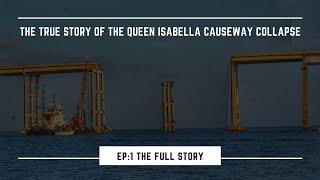 THE TRUE STORY OF THE QUEEN ISABELLA CAUSEWAY COLLAPSE

EP:1 THE FULL STORY